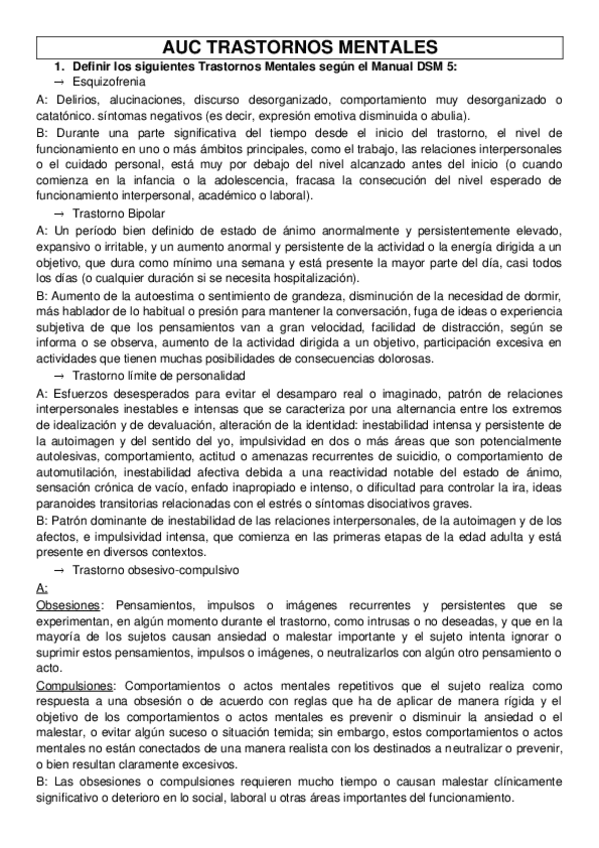 AUC TRASTORNOS MENTALES

1. Definir los siguientes Trastornos Mentales según el Manual DSM 5:

→ Esquizofrenia

A: Delirios, alucinaciones, discurso desorganizado, comportamiento muy desorganizado o catatónico. síntomas negativos (es decir, expresión emotiva disminuida o abulia).

B: Durante una parte significativa del tiempo desde el inicio del trastorno, el nivel de funcionamiento en uno o más ámbitos principales, como el trabajo, las relaciones interpersonales o el cuidado personal, está muy por debajo del nivel alcanzado antes del inicio (o cuando comienza en la infancia o la adolescencia, fracasa la consecución del nivel esperado de funcionamiento interpersonal, académico o laboral).

→ Trastorno Bipolar

A: Un período bien definido de estado de ánimo anormalmente y persistentemente elevado, expansivo o irritable, y un aumento anormal y persistente de la actividad o la energía dirigida a un objetivo, que dura como mínimo una semana y está presente la mayor parte del día, casi todos los días (o cualquier duración si se necesita hospitalización).

B: Aumento de la autoestima o sentimiento de grandeza, disminución de la necesidad de dormir, más hablador de lo habitual o presión para mantener la conversación, fuga de ideas o experiencia subjetiva de que los pensamientos van a gran velocidad, facilidad de distracción, según se informa o se observa, aumento de la actividad dirigida a un objetivo, participación excesiva en actividades que tienen muchas posibilidades de consecuencias dolorosas.

→ Trastorno límite de personalidad

A: Esfuerzos desesperados para evitar el desamparo real o imaginado, patrón de relaciones interpersonales inestables e intensas que se caracteriza por una alternancia entre los extremos de idealización y de devaluación, alteración de la identidad: inestabilidad intensa y persistente de la autoimagen y del sentido del yo, impulsividad en dos o más áreas que son potencialmente autolesivas, comportamiento, actitud o amenazas recurrentes de suicidio, o comportamiento de automutilación, inestabilidad afectiva debida a una reactividad notable del estado de ánimo, sensación crónica de vacío, enfado inapropiado e intenso, o dificultad para controlar la ira, ideas paranoides transitorias relacionadas con el estrés o síntomas disociativos graves.

B: Patrón dominante de inestabilidad de las relaciones interpersonales, de la autoimagen y de los afectos, e impulsividad intensa, que comienza en las primeras etapas de la edad adulta y está presente en diversos contextos.

→ Trastorno obsesivo-compulsivo

A:

Obsesiones: Pensamientos, impulsos o imágenes recurrentes y persistentes que se experimentan, en algún momento durante el trastorno, como intrusas o no deseadas, y que en la mayoría de los sujetos causan ansiedad o malestar importante y el sujeto intenta ignorar o suprimir estos pensamientos, impulsos o imágenes, o neutralizarlos con algún otro pensamiento o acto.

Compulsiones: Comportamientos o actos mentales repetitivos que el sujeto realiza como respuesta a una obsesión o de acuerdo con reglas que ha de aplicar de manera rígida y el objetivo de los comportamientos o actos mentales es prevenir o disminuir la ansiedad o el malestar, o evitar algún suceso o situación temida; sin embargo, estos comportamientos o actos mentales no están conectados de una manera realista con los destinados a neutralizar o prevenir, o bien resultan claramente excesivos.

B: Las obsesiones o compulsiones requieren mucho tiempo o causan malestar clínicamente significativo o deterioro en lo social, laboral u otras áreas importantes del funcionamiento.